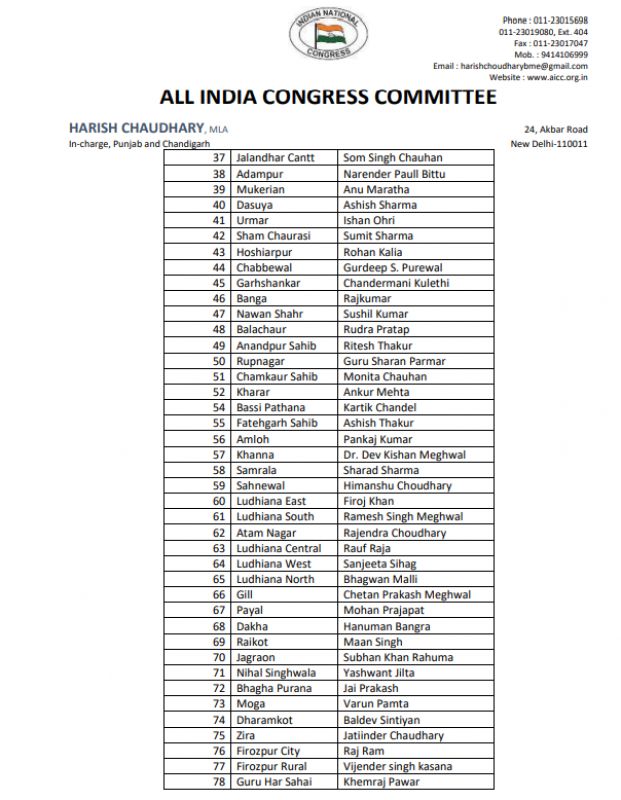 INDIAN NATIONAL CONGRESS

Phone : 011-23015698
011-23019080, Ext. 404
Fax : 011-23017047
Mob. : 9414106999
Email : harishchoudharybme@gmail.com
Website : www.aicc.org.in

ALL INDIA CONGRESS COMMITTEE

HARISH CHAUDHARY, MLA
In-charge, Punjab and Chandigarh

24, Akbar Road
New Delhi-110011

| 37 | Jalandhar Cantt | Som Singh Chauhan |
|---|---|---|
| 38 | Adampur | Narender Paull Bittu |
| 39 | Mukerian | Anu Maratha |
| 40 | Dasuya | Ashish Sharma |
| 41 | Urmar | Ishan Ohri |
| 42 | Sham Chaurasi | Sumit Sharma |
| 43 | Hoshiarpur | Rohan Kalia |
| 44 | Chabbewal | Gurdeep S. Purewal |
| 45 | Garhshankar | Chandermani Kulethi |
| 46 | Banga | Rajkumar |
| 47 | Nawan Shahr | Sushil Kumar |
| 48 | Balachaur | Rudra Pratap |
| 49 | Anandpur Sahib | Ritesh Thakur |
| 50 | Rupnagar | Guru Sharan Parmar |
| 51 | Chamkaur Sahib | Monita Chauhan |
| 52 | Kharar | Ankur Mehta |
| 54 | Bassi Pathana | Kartik Chandel |
| 55 | Fatehgarh Sahib | Ashish Thakur |
| 56 | Amloh | Pankaj Kumar |
| 57 | Khanna | Dr. Dev Kishan Meghwal |
| 58 | Samrala | Sharad Sharma |
| 59 | Sahnewal | Himanshu Choudhary |
| 60 | Ludhiana East | Firoj Khan |
| 61 | Ludhiana South | Ramesh Singh Meghwal |
| 62 | Atam Nagar | Rajendra Choudhary |
| 63 | Ludhiana Central | Rauf Raja |
| 64 | Ludhiana West | Sanjeeta Sihag |
| 65 | Ludhiana North | Bhagwan Malli |
| 66 | Gill | Chetan Prakash Meghwal |
| 67 | Payal | Mohan Prajapat |
| 68 | Dakha | Hanuman Bangra |
| 69 | Raikot | Maan Singh |
| 70 | Jagraon | Subhan Khan Rahuma |
| 71 | Nihal Singhwala | Yashwant Jilta |
| 72 | Bhagha Purana | Jai Prakash |
| 73 | Moga | Varun Pamta |
| 74 | Dharamkot | Baldev Sintiyan |
| 75 | Zira | Jatiinder Chaudhary |
| 76 | Firozpur City | Raj Ram |
| 77 | Firozpur Rural | Vijender singh kasana |
| 78 | Guru Har Sahai | Khemraj Pawar |